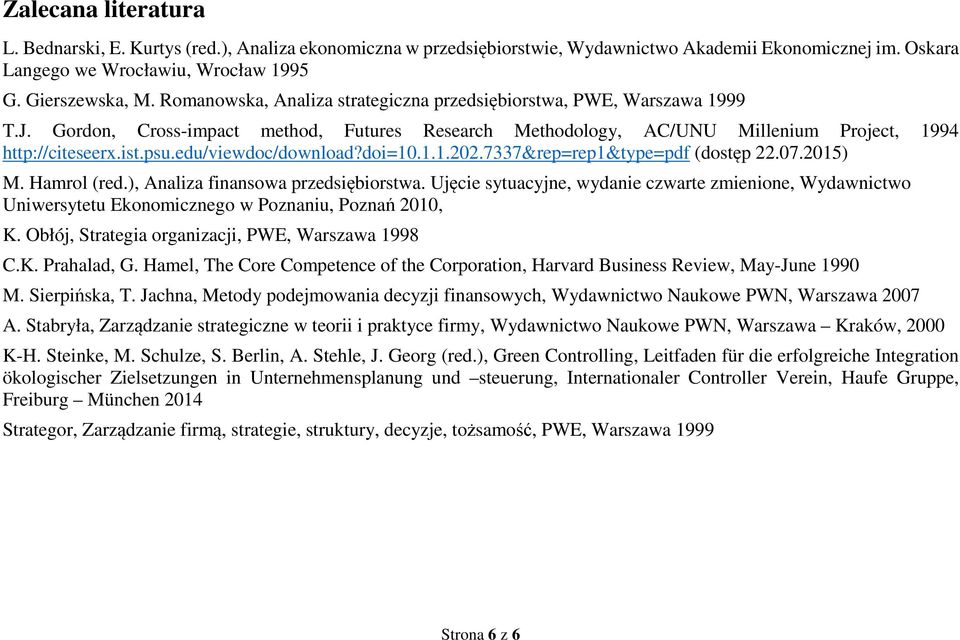 Zalecana literatura

L. Bednarski, E. Kurtys (red.), Analiza ekonomiczna w przedsiębiorstwie, Wydawnictwo Akademii Ekonomicznej im. Oskara Langego we Wrocławiu, Wrocław 1995

G. Gierszewska, M. Romanowska, Analiza strategiczna przedsiębiorstwa, PWE, Warszawa 1999

T.J. Gordon, Cross-impact method, Futures Research Methodology, AC/UNU Millenium Project, 1994 http://citeseerx.ist.psu.edu/viewdoc/download?doi=10.1.1.202.7337&rep=rep1&type=pdf (dostęp 22.07.2015)

M. Hamrol (red.), Analiza finansowa przedsiębiorstwa. Ujęcie sytuacyjne, wydanie czwarte zmienione, Wydawnictwo Uniwersytetu Ekonomicznego w Poznaniu, Poznań 2010,

K. Obłój, Strategia organizacji, PWE, Warszawa 1998

C.K. Prahalad, G. Hamel, The Core Competence of the Corporation, Harvard Business Review, May-June 1990

M. Sierpińska, T. Jachna, Metody podejmowania decyzji finansowych, Wydawnictwo Naukowe PWN, Warszawa 2007

A. Stabryła, Zarządzanie strategiczne w teorii i praktyce firmy, Wydawnictwo Naukowe PWN, Warszawa – Kraków, 2000

K-H. Steinke, M. Schulze, S. Berlin, A. Stehle, J. Georg (red.), Green Controlling, Leitfaden für die erfolgreiche Integration ökologischer Zielsetzungen in Unternehmensplanung und –steuerung, Internationaler Controller Verein, Haufe Gruppe, Freiburg – München 2014

Strategor, Zarządzanie firmą, strategie, struktury, decyzje, tożsamość, PWE, Warszawa 1999

Strona 6 z 6